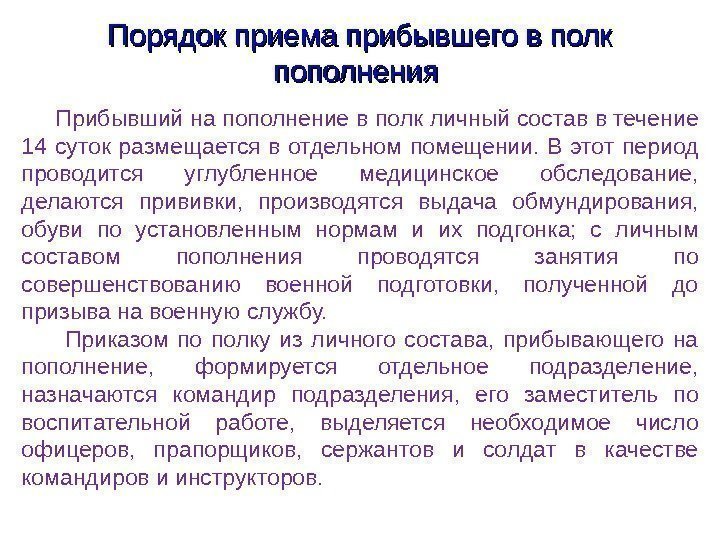 Порядок приема прибывшего в полк пополнения

Прибывший на пополнение в полк личный состав в течение 14 суток размещается в отдельном помещении. В этот период проводится углубленное медицинское обследование, делаются прививки, производятся выдача обмундирования, обуви по установленным нормам и их подгонка; с личным составом пополнения проводятся занятия по совершенствованию военной подготовки, полученной до призыва на военную службу.

Приказом по полку из личного состава, прибывающего на пополнение, формируется отдельное подразделение, назначаются командир подразделения, его заместитель по воспитательной работе, выделяется необходимое число офицеров, прапорщиков, сержантов и солдат в качестве командиров и инструкторов.